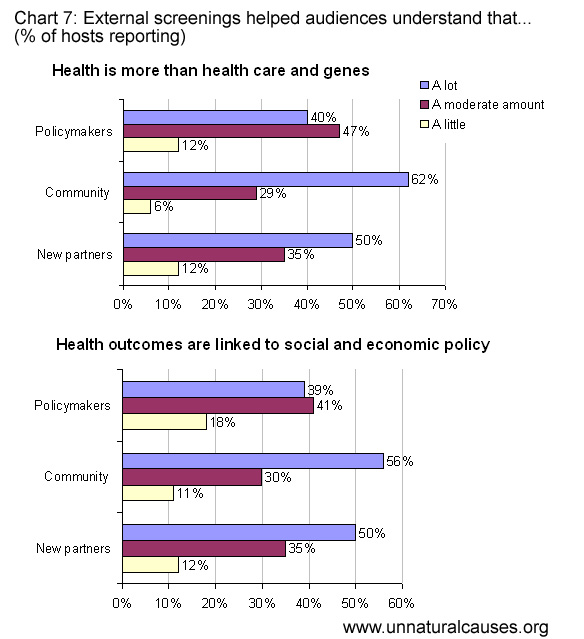 Chart 7: External screenings helped audiences understand that...
(% of hosts reporting)

Health is more than health care and genes

A lot
A moderate amount
A little

Policymakers 40% 47% 12%
Community 62% 29% 6%
New partners 50% 35% 12%

0% 10% 20% 30% 40% 50% 60% 70%

Health outcomes are linked to social and economic policy

Policymakers 39% 41% 18%
Community 56% 30% 11%
New partners 50% 35% 12%

0% 10% 20% 30% 40% 50% 60%

www.unnaturalcauses.org